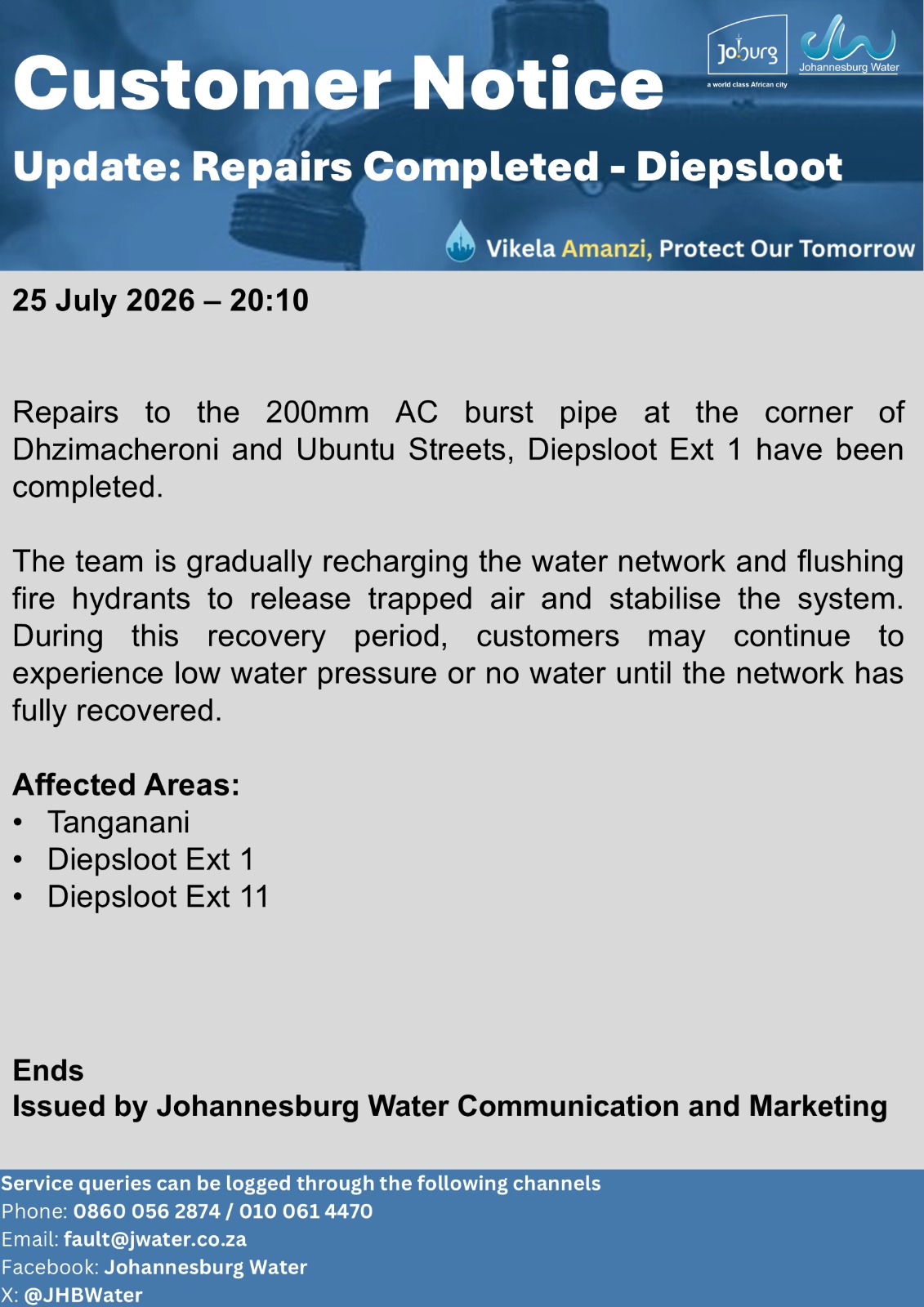 Customer Notice

Joburg
a world class African city

Johannesburg Water

Update: Repairs Completed - Diepsloot

Vikela Amanzi, Protect Our Tomorrow

25 July 2026 – 20:10

Repairs to the 200mm AC burst pipe at the corner of Dhzimacheroni and Ubuntu Streets, Diepsloot Ext 1 have been completed.

The team is gradually recharging the water network and flushing fire hydrants to release trapped air and stabilise the system. During this recovery period, customers may continue to experience low water pressure or no water until the network has fully recovered.

Affected Areas:
• Tanganani
• Diepsloot Ext 1
• Diepsloot Ext 11

Ends
Issued by Johannesburg Water Communication and Marketing

Service queries can be logged through the following channels
Phone: 0860 056 2874 / 010 061 4470
Email: fault@jwater.co.za
Facebook: Johannesburg Water
X: @JHBWater